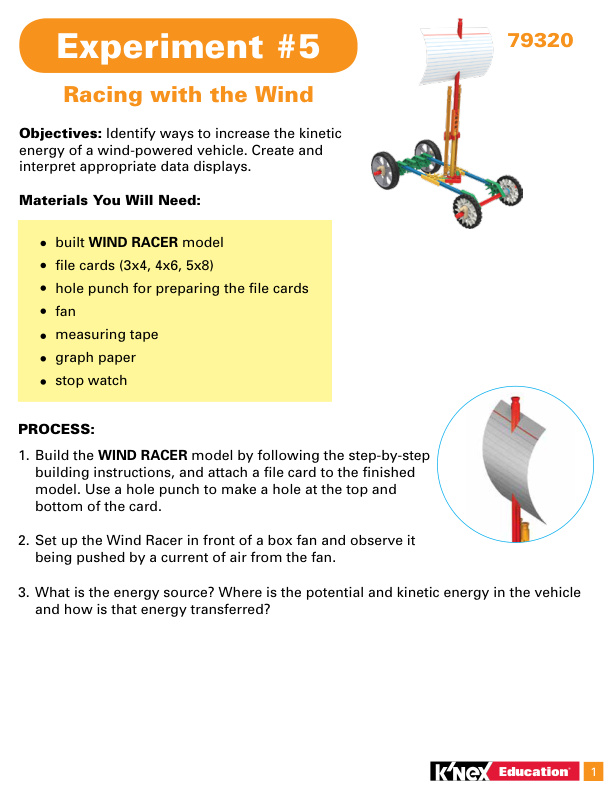 Experiment #5

79320

Racing with the Wind

Objectives: Identify ways to increase the kinetic energy of a wind-powered vehicle. Create and interpret appropriate data displays.

Materials You Will Need:

• built WIND RACER model
• file cards (3x4, 4x6, 5x8)
• hole punch for preparing the file cards
• fan
• measuring tape
• graph paper
• stop watch

PROCESS:

1. Build the WIND RACER model by following the step-by-step building instructions, and attach a file card to the finished model. Use a hole punch to make a hole at the top and bottom of the card.

2. Set up the Wind Racer in front of a box fan and observe it being pushed by a current of air from the fan.

3. What is the energy source? Where is the potential and kinetic energy in the vehicle and how is that energy transferred?

K'NEX Education®

1